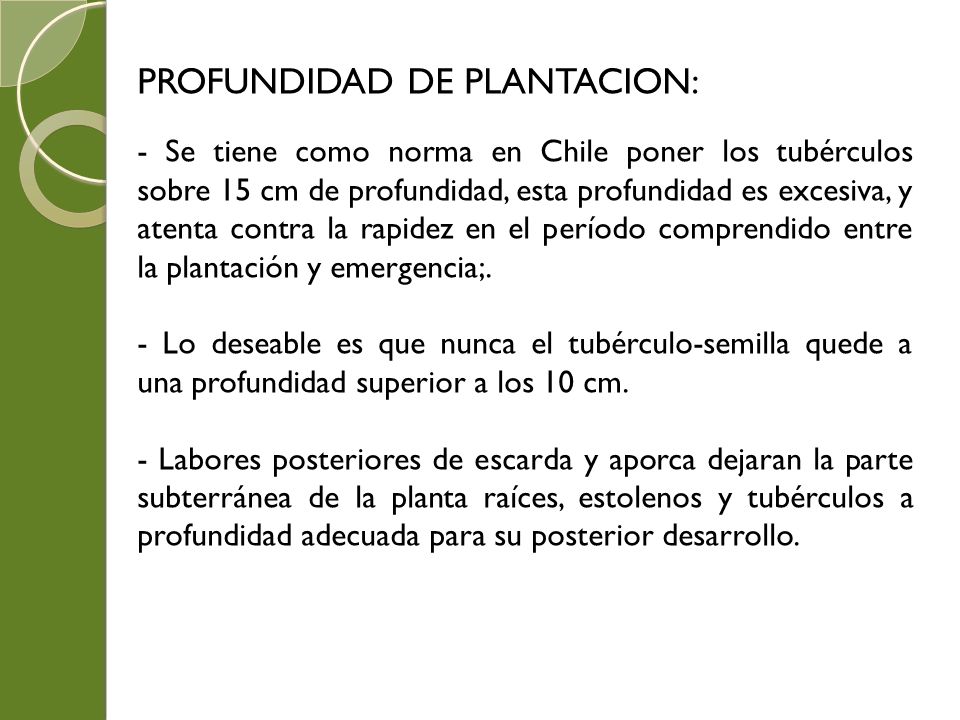 PROFUNDIDAD DE PLANTACION:

- Se tiene como norma en Chile poner los tubérculos sobre 15 cm de profundidad, esta profundidad es excesiva, y atenta contra la rapidez en el período comprendido entre la plantación y emergencia;.

- Lo deseable es que nunca el tubérculo-semilla quede a una profundidad superior a los 10 cm.

- Labores posteriores de escarda y aporca dejaran la parte subterránea de la planta raíces, estolenos y tubérculos a profundidad adecuada para su posterior desarrollo.